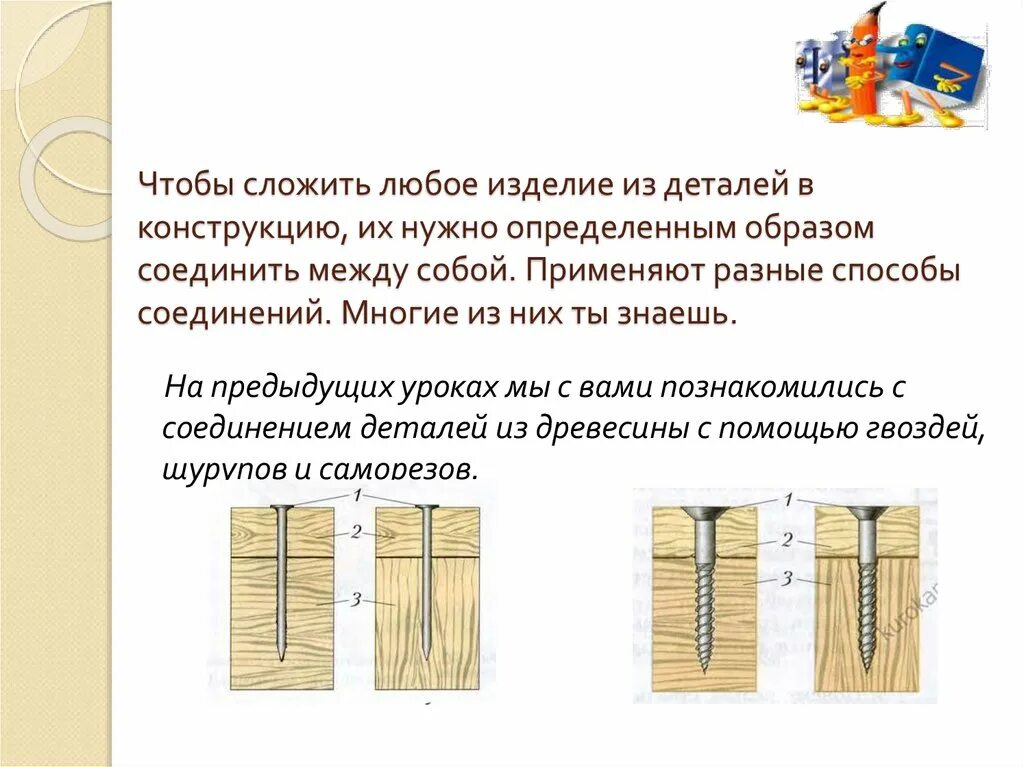 Чтобы сложить любое изделие из деталей в конструкцию, их нужно определенным образом соединить между собой. Применяют разные способы соединений. Многие из них ты знаешь.

На предыдущих уроках мы с вами познакомились с соединением деталей из древесины с помощью гвоздей, шурупов и саморезов.

1
2
3

1
2
3

kurokam